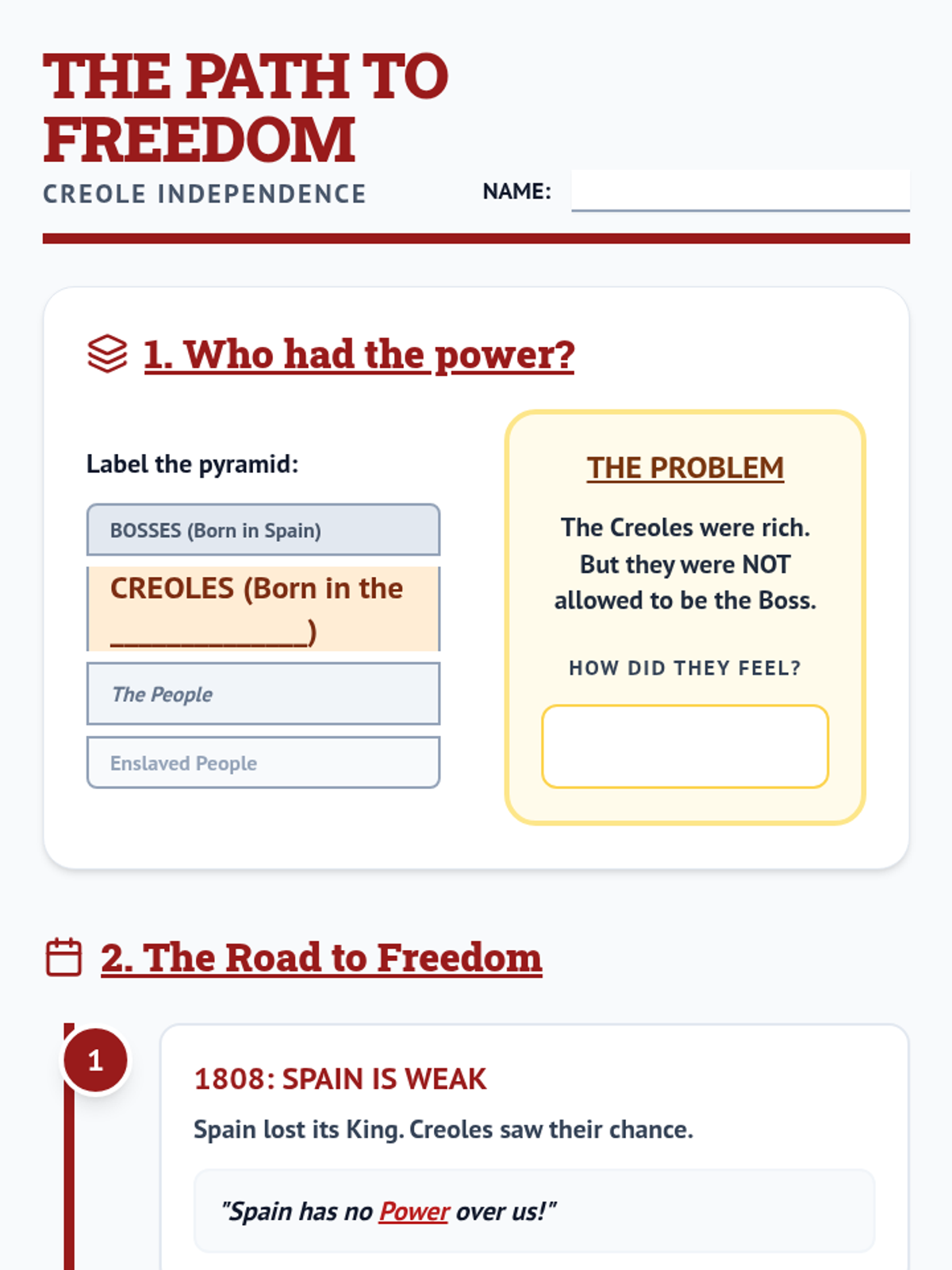 THE PATH TO FREEDOM

CREOLE INDEPENDENCE

NAME:

1. Who had the power?

Label the pyramid:

BOSSES (Born in Spain)

CREOLES (Born in the ____________)

The People

Enslaved People

THE PROBLEM

The Creoles were rich. But they were NOT allowed to be the Boss.

HOW DID THEY FEEL?

2. The Road to Freedom

1

1808: SPAIN IS WEAK

Spain lost its King. Creoles saw their chance.

"Spain has no Power over us!"